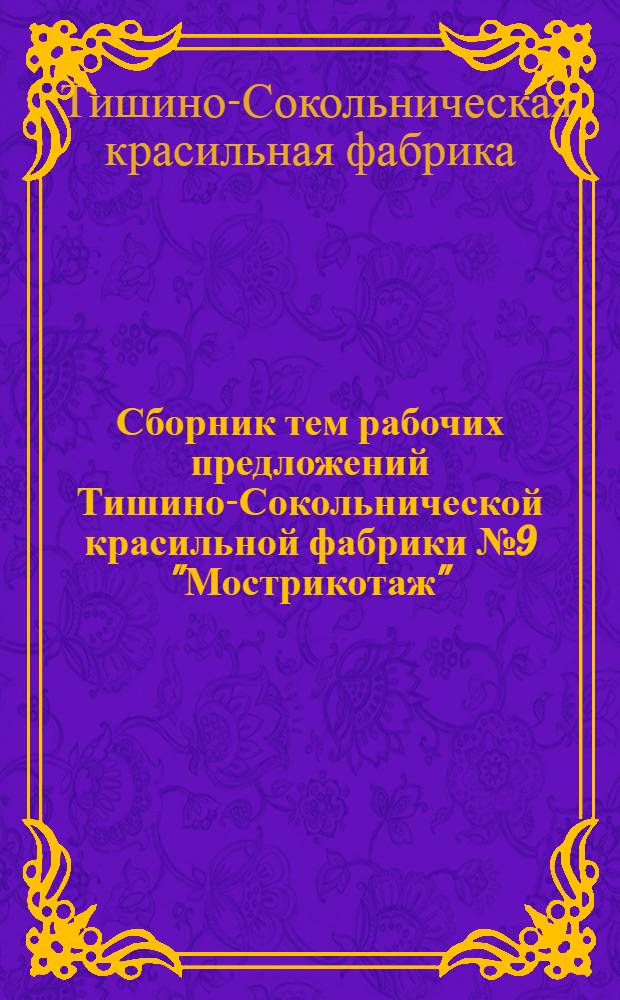 Тишино-Сокольническая красильная фабрика

Сборник тем рабочих предложений Тишино-Сокольнической красильной фабрики №9 "Мострикотаж"